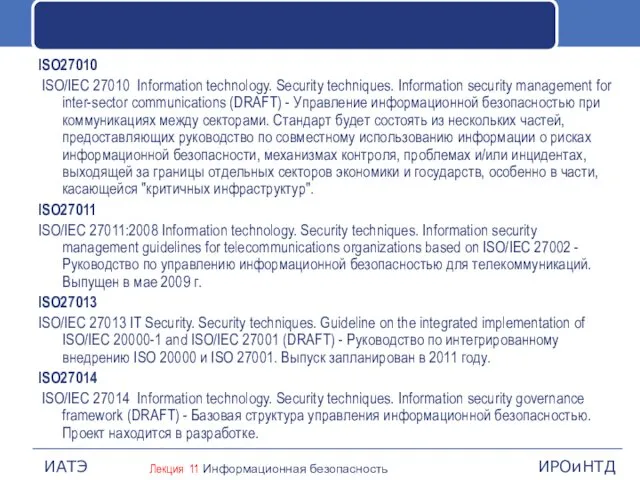 ISO27010

ISO/IEC 27010 Information technology. Security techniques. Information security management for inter-sector communications (DRAFT) - Управление информационной безопасностью при коммуникациях между секторами. Стандарт будет состоять из нескольких частей, предоставляющих руководство по совместному использованию информации о рисках информационной безопасности, механизмах контроля, проблемах и/или инцидентах, выходящей за границы отдельных секторов экономики и государств, особенно в части, касающейся "критичных инфраструктур".

ISO27011

ISO/IEC 27011:2008 Information technology. Security techniques. Information security management guidelines for telecommunications organizations based on ISO/IEC 27002 - Руководство по управлению информационной безопасностью для телекоммуникаций. Выпущен в мае 2009 г.

ISO27013

ISO/IEC 27013 IT Security. Security techniques. Guideline on the integrated implementation of ISO/IEC 20000-1 and ISO/IEC 27001 (DRAFT) - Руководство по интегрированному внедрению ISO 20000 и ISO 27001. Выпуск запланирован в 2011 году.

ISO27014

ISO/IEC 27014 Information technology. Security techniques. Information security governance framework (DRAFT) - Базовая структура управления информационной безопасностью. Проект находится в разработке.

ИАТЭ Лекция 11 Информационная безопасность ИРОиНТД